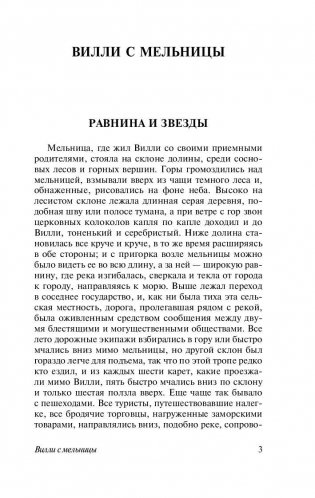 ВИЛЛИ С МЕЛЬНИЦЫ

РАВНИНА И ЗВЕЗДЫ

Мельница, где жил Вилли со своими приемными родителями, стояла на склоне долины, среди сосновых лесов и горных вершин. Горы громоздились над мельницей, взмывали вверх из чащи темного леса и, обнаженные, рисовались на фоне неба. Высоко на лесистом склоне лежала длинная серая деревня, подобная шву или полосе тумана, а при ветре с гор звон церковных колоколов капля по капле доходил и до Вилли, тоненький и серебристый. Ниже долина становилась все круче и круче, в то же время расширяясь в обе стороны; и с пригорка возле мельницы можно было видеть ее во всю длину, а за ней — широкую равнину, где река изгибалась, сверкала и текла от города к городу, направляясь к морю. Выше лежал переход в соседнее государство, и, как ни была тиха эта сельская местность, дорога, пролегавшая рядом с рекой, была оживленным средством сообщения между двумя блестящими и могущественными обществами. Все лето дорожные экипажи взбирались в гору или быстро мчались вниз мимо мельницы, но другой склон был гораздо легче для подъема, так что по этой тропе редко кто ездил, и из каждых шести карет, какие проезжали мимо Вилли, пять быстро мчались вниз по склону и только шестая ползла вверх. Еще чаще так бывало с пешеходами. Все туристы, путешествовавшие налегке, все бродячие торговцы, нагруженные заморскими товарами, направлялись вниз, подобно реке, сопрово-

Вилли с мельницы 3